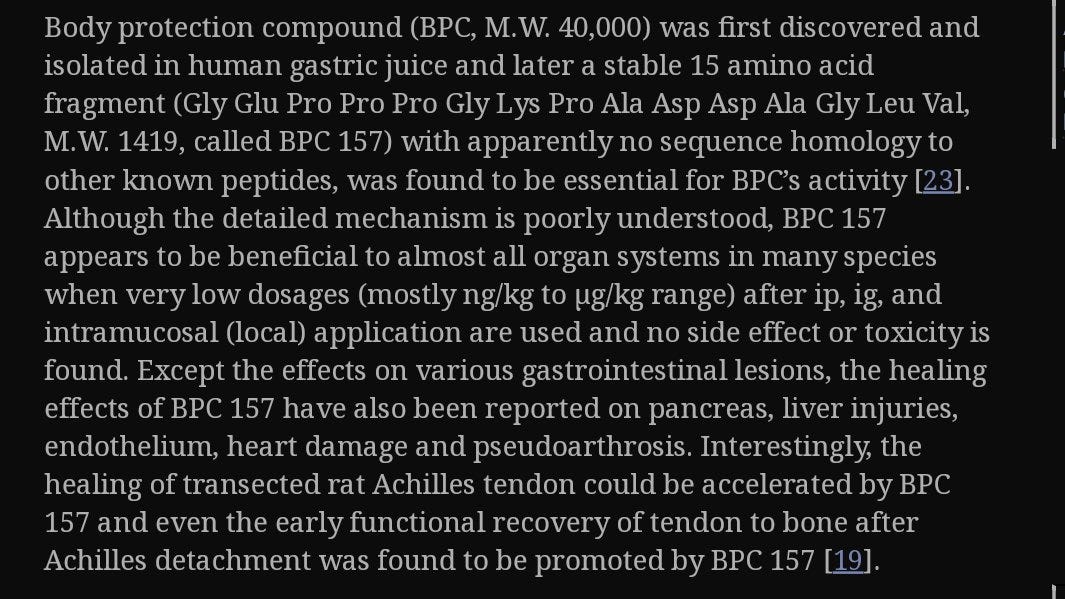 Body protection compound (BPC, M.W. 40,000) was first discovered and isolated in human gastric juice and later a stable 15 amino acid fragment (Gly Glu Pro Pro Pro Gly Lys Pro Ala Asp Asp Ala Gly Leu Val, M.W. 1419, called BPC 157) with apparently no sequence homology to other known peptides, was found to be essential for BPC's activity [23]. Although the detailed mechanism is poorly understood, BPC 157 appears to be beneficial to almost all organ systems in many species when very low dosages (mostly ng/kg to μg/kg range) after ip, ig, and intramucosal (local) application are used and no side effect or toxicity is found. Except the effects on various gastrointestinal lesions, the healing effects of BPC 157 have also been reported on pancreas, liver injuries, endothelium, heart damage and pseudoarthrosis. Interestingly, the healing of transected rat Achilles tendon could be accelerated by BPC 157 and even the early functional recovery of tendon to bone after Achilles detachment was found to be promoted by BPC 157 [19].